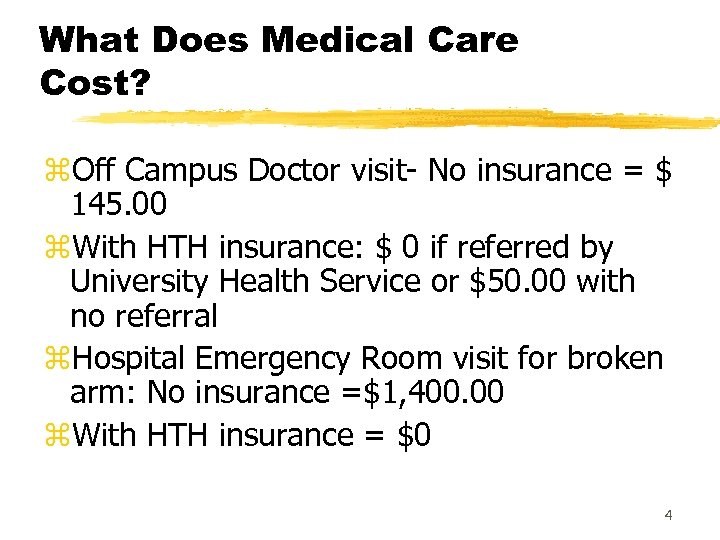 What Does Medical Care Cost?

⌘Off Campus Doctor visit- No insurance = \$ 145.00

⌘With HTH insurance: \$ 0 if referred by University Health Service or \$50.00 with no referral

⌘Hospital Emergency Room visit for broken arm: No insurance =\$1,400.00

⌘With HTH insurance = \$0

4